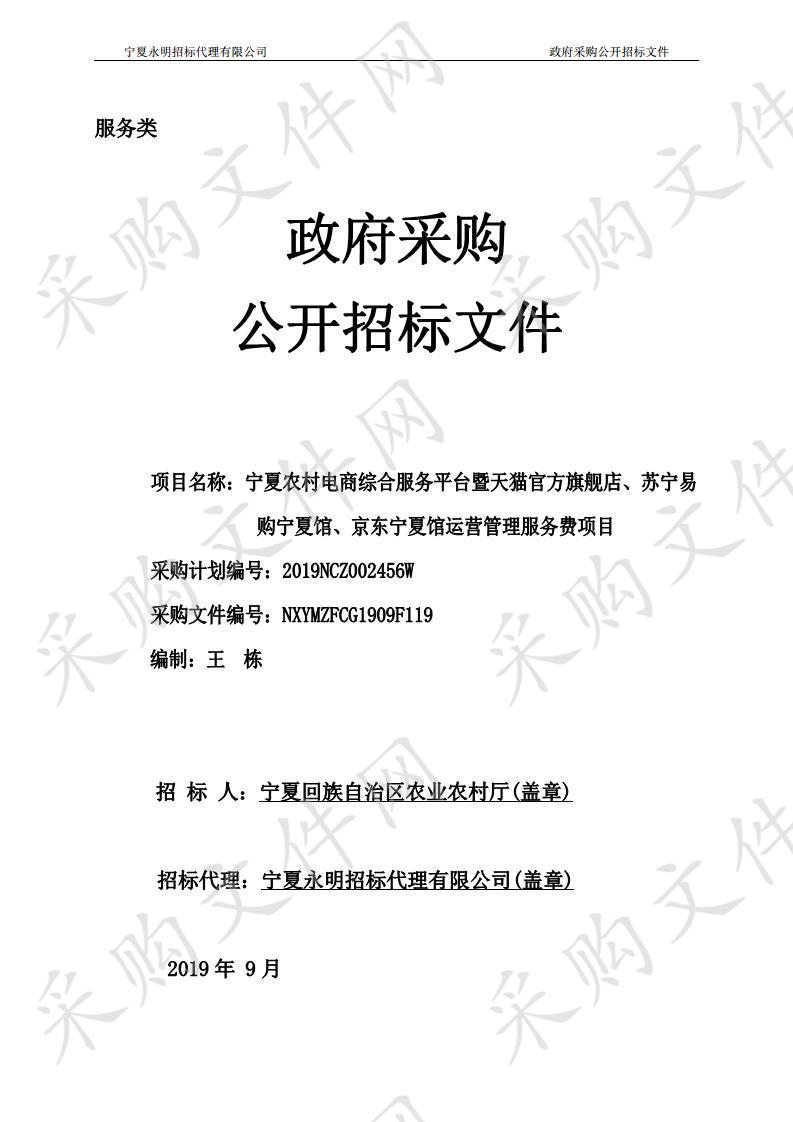 宁夏永明招标代理有限公司 政府采购公开招标文件

服务类

政府采购
公开招标文件

项目名称：宁夏农村电商综合服务平台暨天猫官方旗舰店、苏宁易购宁夏馆、京东宁夏馆运营管理服务费项目

采购计划编号：2019NCZ002456W

采购文件编号：NXYMZFCG1909F119

编制：王 栋

招 标 人：宁夏回族自治区农业农村厅(盖章)

招标代理：宁夏永明招标代理有限公司(盖章)

2019 年 9 月

采购文件网